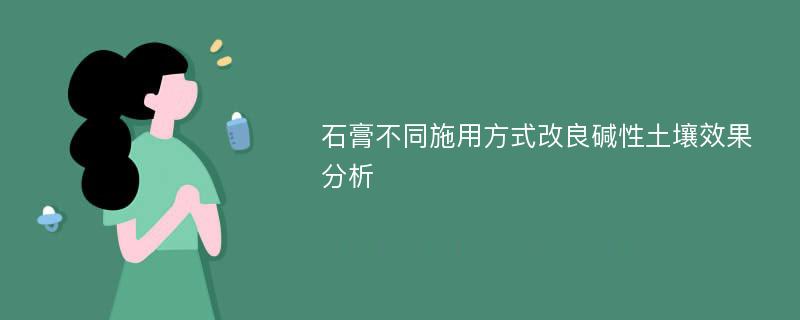 石膏不同施用方式改良碱性土壤效果分析